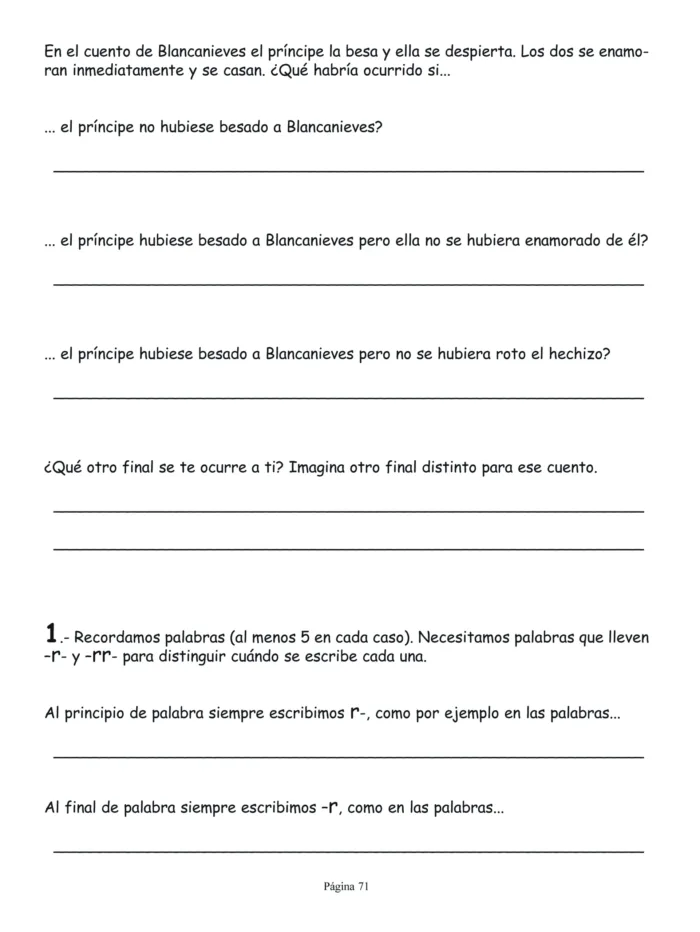 En el cuento de Blancanieves el príncipe la besa y ella se despierta. Los dos se enamoran inmediatamente y se casan. ¿Qué habría ocurrido si...

... el príncipe no hubiese besado a Blancanieves?

... el príncipe hubiese besado a Blancanieves pero ella no se hubiera enamorado de él?

... el príncipe hubiese besado a Blancanieves pero no se hubiera roto el hechizo?

¿Qué otro final se te ocurre a ti? Imagina otro final distinto para ese cuento.

1.- Recordamos palabras (al menos 5 en cada caso). Necesitamos palabras que lleven -r- y -rr- para distinguir cuándo se escribe cada una.

Al principio de palabra siempre escribimos r-, como por ejemplo en las palabras...

Al final de palabra siempre escribimos -r, como en las palabras...

Página 71